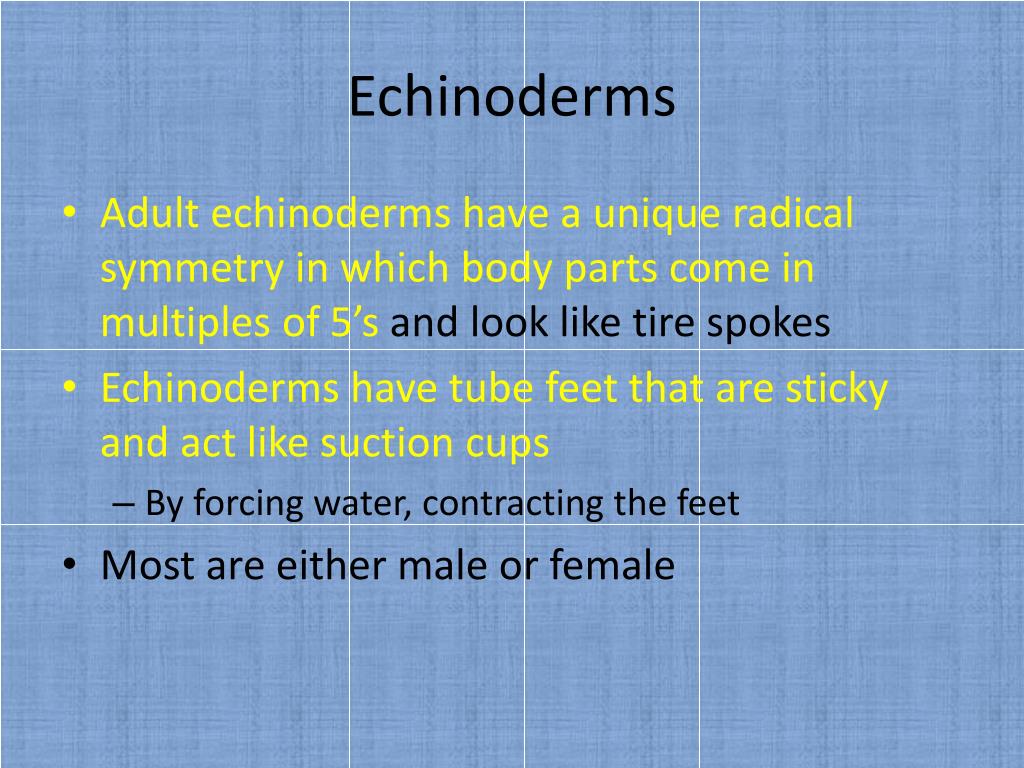 Echinoderms

• Adult echinoderms have a unique radical symmetry in which body parts come in multiples of 5’s and look like tire spokes
• Echinoderms have tube feet that are sticky and act like suction cups
– By forcing water, contracting the feet
• Most are either male or female